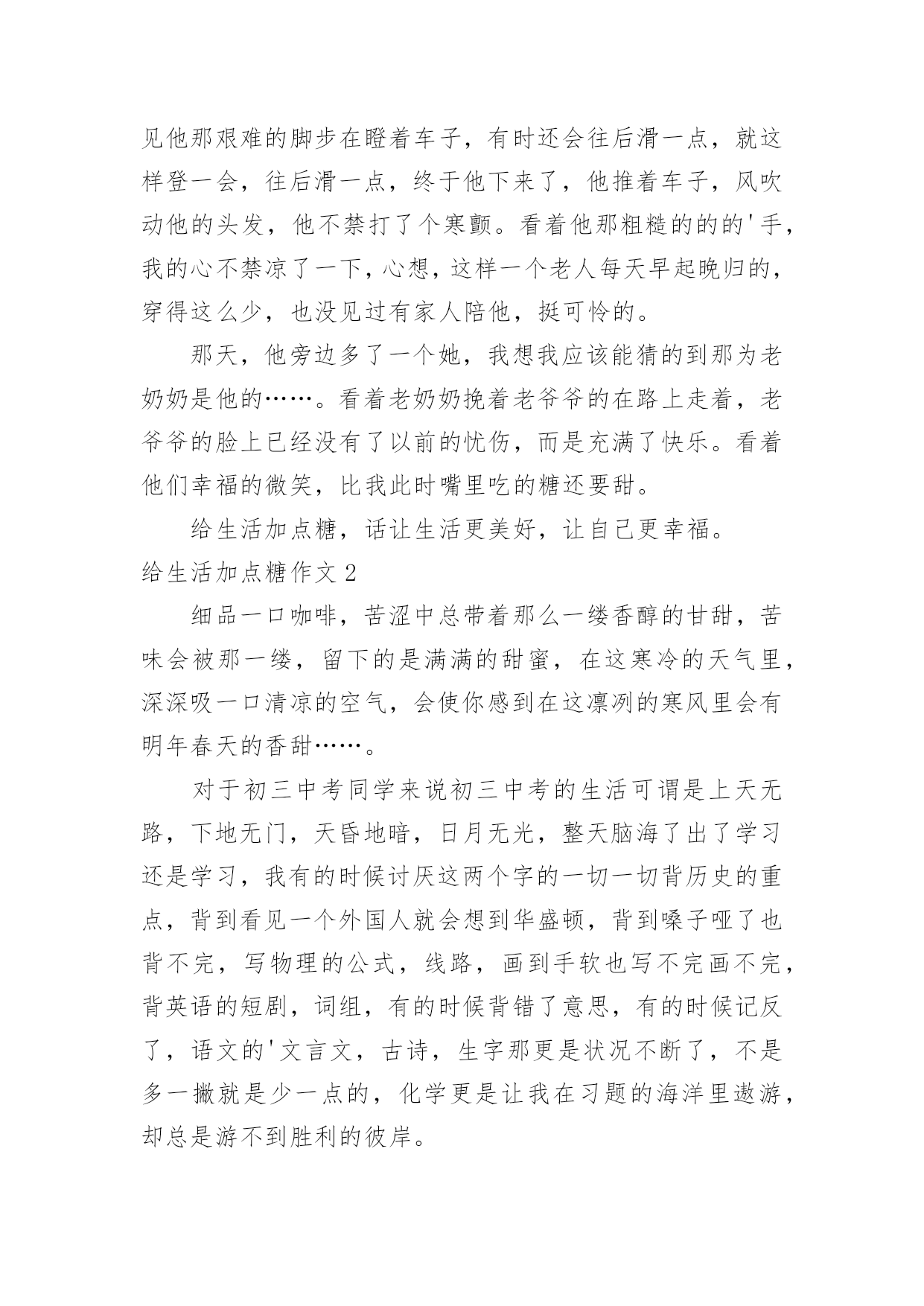 见他那艰难的脚步在瞪着车子，有时还会往后滑一点，就这样登一会，往后滑一点，终于他下来了，他推着车子，风吹动他的头发，他不禁打了个寒颤。看着他那粗糙的的的'手，我的心不禁凉了一下，心想，这样一个老人每天早起晚归的，穿得这么少，也没见过有家人陪他，挺可怜的。

那天，他旁边多了一个她，我想我应该能猜的到那为老奶奶是他的……。看着老奶奶挽着老爷爷的在路上走着，老爷爷的脸上已经没有了以前的忧伤，而是充满了快乐。看着他们幸福的微笑，比我此时嘴里吃的糖还要甜。

给生活加点糖，话让生活更美好，让自己更幸福。

给生活加点糖作文 2

细品一口咖啡，苦涩中总带着那么一缕香醇的甘甜，苦味会被那一缕，留下的是满满的甜蜜，在这寒冷的天气里，深深吸一口清凉的空气，会使你感到在这凛冽的寒风里会有明年春天的香甜……。

对于初三中考同学来说初三中考的生活可谓是上天无路，下地无门，天昏地暗，日月无光，整天脑海了出了学习还是学习，我有的时候讨厌这两个字的一切一切背历史的重点，背到看见一个外国人就会想到华盛顿，背到嗓子哑了也背不完，写物理的公式，线路，画到手软也写不完画不完，背英语的短剧，词组，有的时候背错了意思，有的时候记反了，语文的'文言文，古诗，生字那更是状况不断了，不是多一撇就是少一点的，化学更是让我在习题的海洋里遨游，却总是游不到胜利的彼岸。